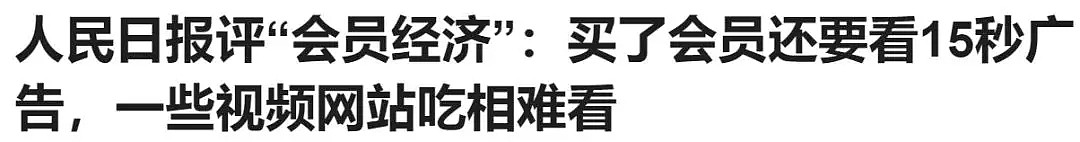 人民日报评“会员经济”：买了会员还要看15秒广告，一些视频网站吃相难看